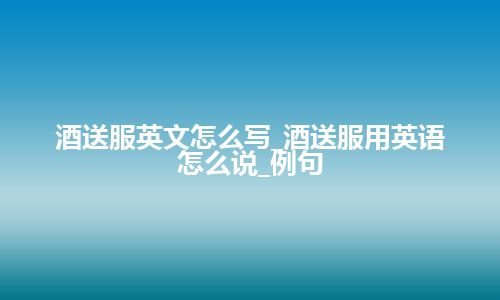 酒送服英文怎么写_酒送服用英语怎么说_例句